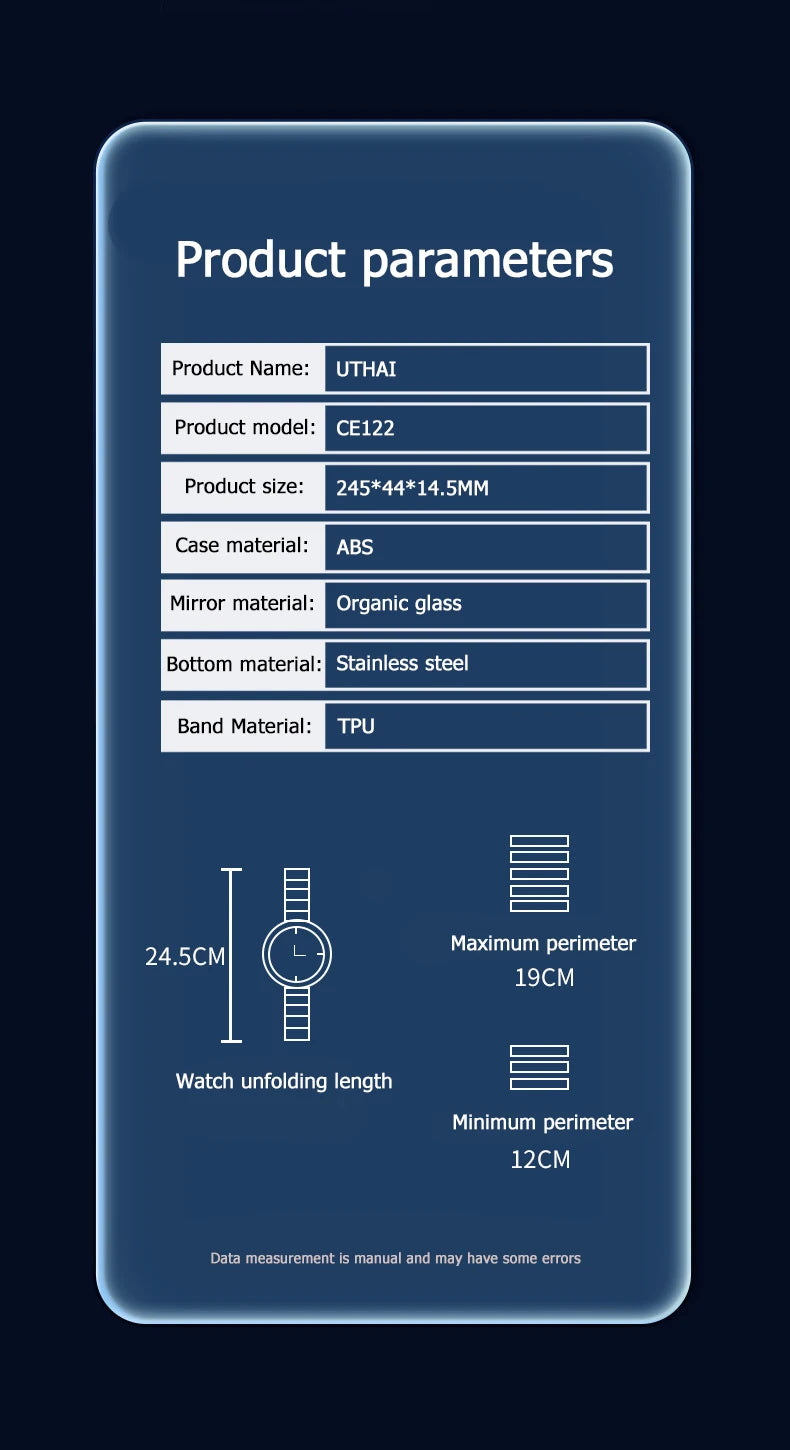 Product parameters

| Product Name: | UTHAI |
|---|---|
| Product model: | CE122 |
| Product size: | 245*44*14.5MM |
| Case material: | ABS |
| Mirror material: | Organic glass |
| Bottom material: | Stainless steel |
| Band Material: | TPU |

24.5CM

Watch unfolding length

Maximum perimeter
19CM

Minimum perimeter
12CM

Data measurement is manual and may have some errors